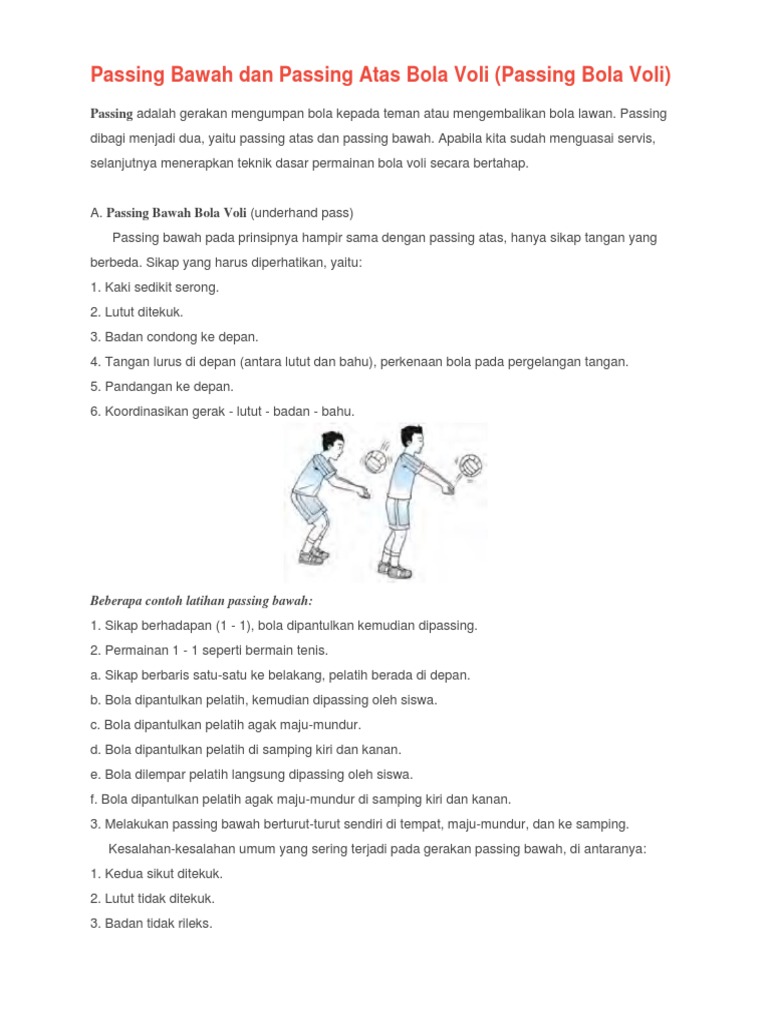 Passing Bawah dan Passing Atas Bola Voli (Passing Bola Voli)

Passing adalah gerakan mengumpan bola kepada teman atau mengembalikan bola lawan. Passing dibagi menjadi dua, yaitu passing atas dan passing bawah. Apabila kita sudah menguasai servis, selanjutnya menerapkan teknik dasar permainan bola voli secara bertahap.

A. Passing Bawah Bola Voli (underhand pass)

Passing bawah pada prinsipnya hampir sama dengan passing atas, hanya sikap tangan yang berbeda. Sikap yang harus diperhatikan, yaitu:

1. Kaki sedikit serong.
2. Lutut ditekuk.
3. Badan condong ke depan.
4. Tangan lurus di depan (antara lutut dan bahu), perkenaan bola pada pergelangan tangan.
5. Pandangan ke depan.
6. Koordinasikan gerak - lutut - badan - bahu.

Beberapa contoh latihan passing bawah:

1. Sikap berhadapan (1 - 1), bola dipantulkan kemudian dipassing.
2. Permainan 1 - 1 seperti bermain tenis.
a. Sikap berbaris satu-satu ke belakang, pelatih berada di depan.
b. Bola dipantulkan pelatih, kemudian dipassing oleh siswa.
c. Bola dipantulkan pelatih agak maju-mundur.
d. Bola dipantulkan pelatih di samping kiri dan kanan.
e. Bola dilempar pelatih langsung dipassing oleh siswa.
f. Bola dipantulkan pelatih agak maju-mundur di samping kiri dan kanan.
3. Melakukan passing bawah berturut-turut sendiri di tempat, maju-mundur, dan ke samping.

Kesalahan-kesalahan umum yang sering terjadi pada gerakan passing bawah, di antaranya:

1. Kedua sikut ditekuk.
2. Lutut tidak ditekuk.
3. Badan tidak rileks.